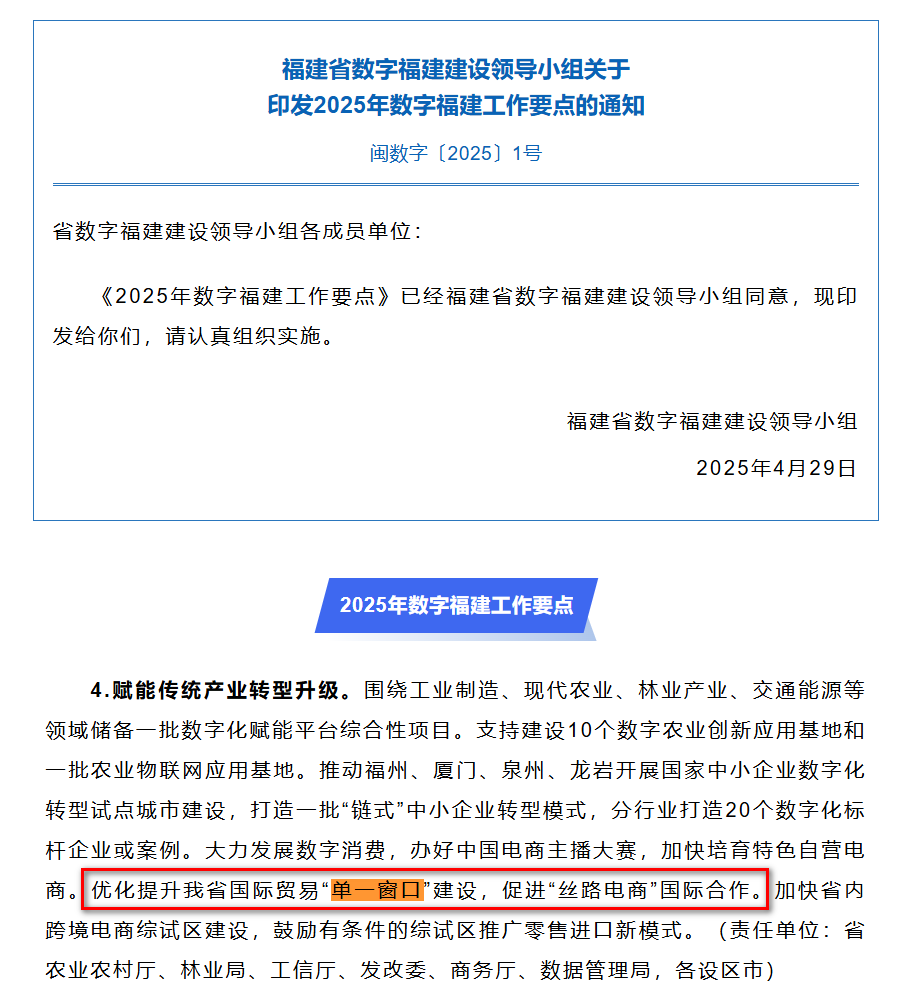 福建省数字福建建设领导小组关于
印发2025年数字福建工作要点的通知

闽数字〔2025〕1号

省数字福建建设领导小组各成员单位：

《2025年数字福建工作要点》已经福建省数字福建建设领导小组同意，现印发给你们，请认真组织实施。

福建省数字福建建设领导小组

2025年4月29日

2025年数字福建工作要点

4.赋能传统产业转型升级。围绕工业制造、现代农业、林业产业、交通能源等领域储备一批数字化赋能平台综合性项目。支持建设10个数字农业创新应用基地和一批农业物联网应用基地。推动福州、厦门、泉州、龙岩开展国家中小企业数字化转型试点城市建设，打造一批“链式”中小企业转型模式，分行业打造20个数字化标杆企业或案例。大力发展数字消费，办好中国电商主播大赛，加快培育特色自营电商。优化提升我省国际贸易“单一窗口”建设，促进“丝路电商”国际合作。加快省内跨境电商综试区建设，鼓励有条件的综试区推广零售进口新模式。（责任单位：省农业农村厅、林业局、工信厅、发改委、商务厅、数据管理局，各设区市）